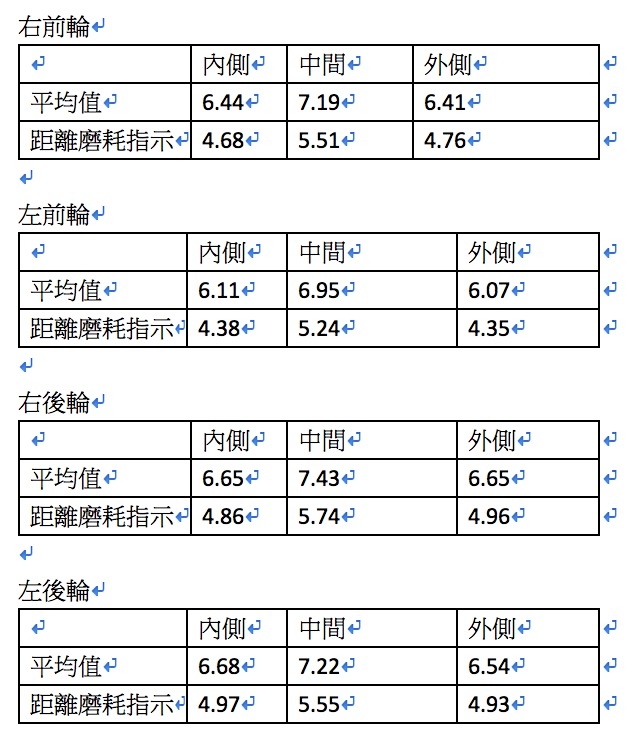 右前輪

| | 內側 | 中間 | 外側 |
|---|---|---|---|
| 平均值 | 6.44 | 7.19 | 6.41 |
| 距離磨耗指示 | 4.68 | 5.51 | 4.76 |

左前輪

| | 內側 | 中間 | 外側 |
|---|---|---|---|
| 平均值 | 6.11 | 6.95 | 6.07 |
| 距離磨耗指示 | 4.38 | 5.24 | 4.35 |

右後輪

| | 內側 | 中間 | 外側 |
|---|---|---|---|
| 平均值 | 6.65 | 7.43 | 6.65 |
| 距離磨耗指示 | 4.86 | 5.74 | 4.96 |

左後輪

| | 內側 | 中間 | 外側 |
|---|---|---|---|
| 平均值 | 6.68 | 7.22 | 6.54 |
| 距離磨耗指示 | 4.97 | 5.55 | 4.93 |